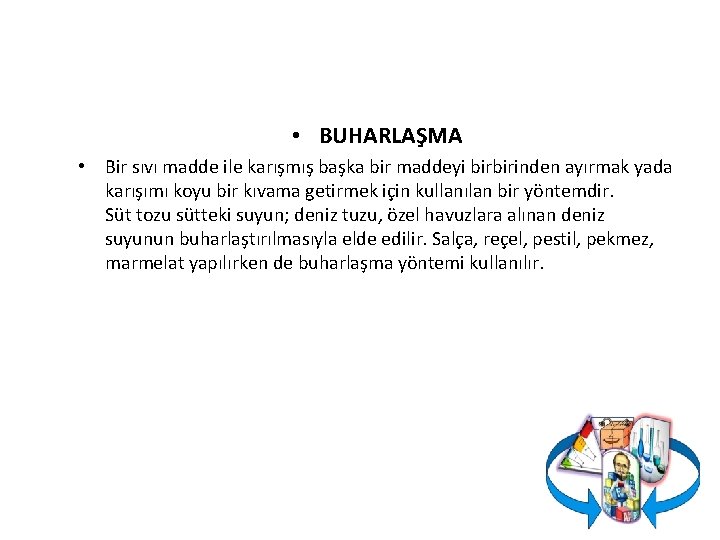 • BUHARLAŞMA

• Bir sıvı madde ile karışmış başka bir maddeyi birbirinden ayırmak yada karışımı koyu bir kıvama getirmek için kullanılan bir yöntemdir. Süt tozu sütteki suyun; deniz tuzu, özel havuzlara alınan deniz suyunun buharlaştırılmasıyla elde edilir. Salça, reçel, pestil, pekmez, marmelat yapılırken de buharlaşma yöntemi kullanılır.